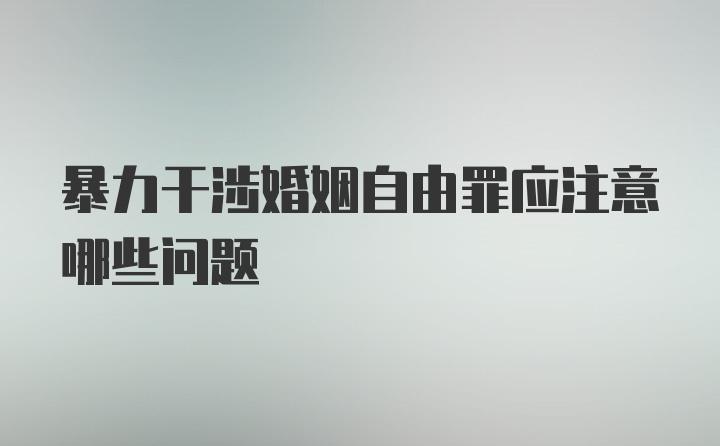 暴力干涉婚姻自由罪应注意哪些问题